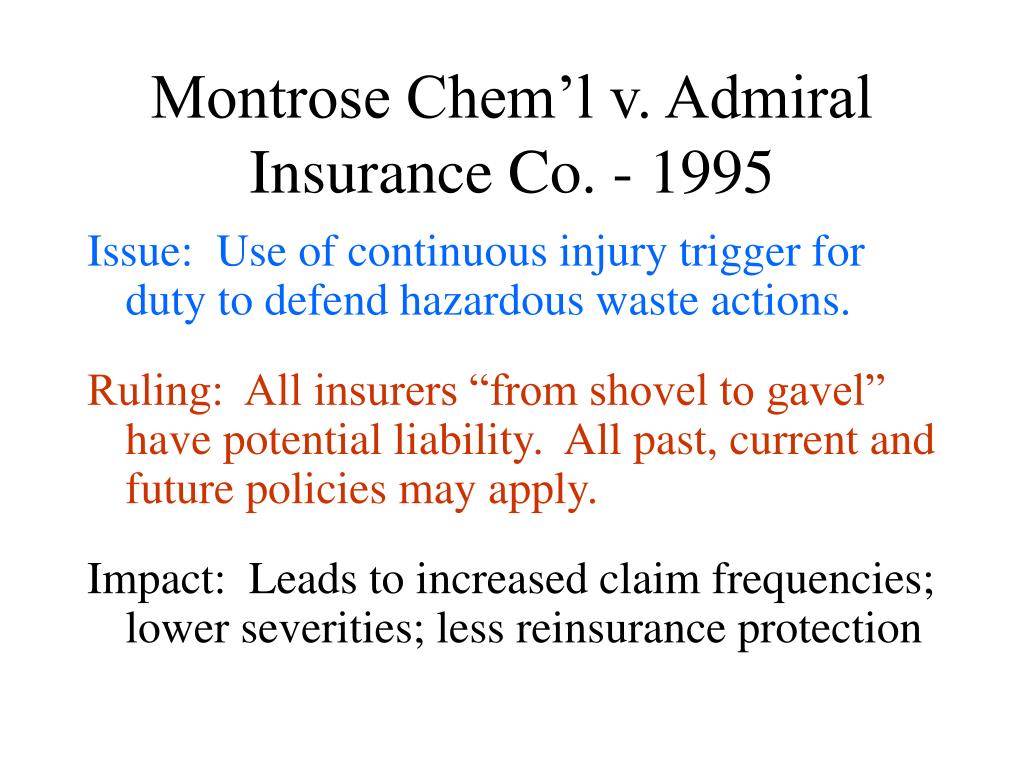 Montrose Chem’l v. Admiral Insurance Co. - 1995

Issue: Use of continuous injury trigger for duty to defend hazardous waste actions.

Ruling: All insurers “from shovel to gavel” have potential liability. All past, current and future policies may apply.

Impact: Leads to increased claim frequencies; lower severities; less reinsurance protection